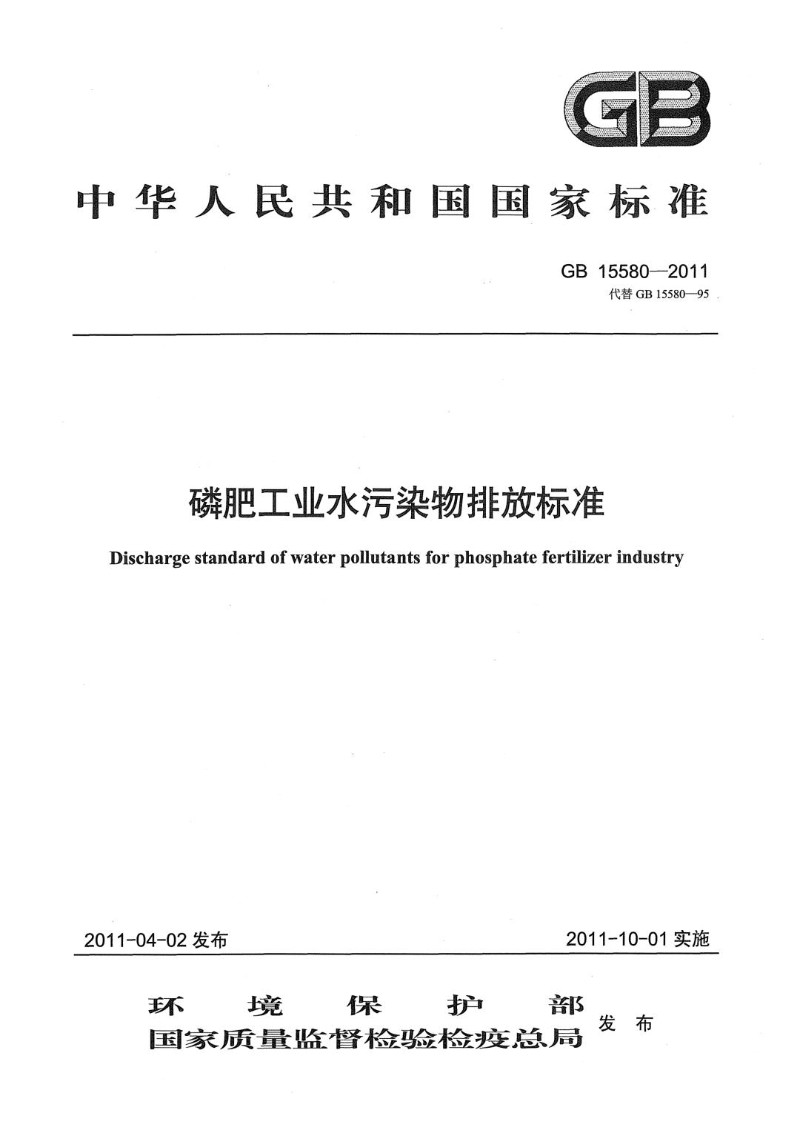 GB

中华人民共和国国家标准

GB 15580—2011
代替 GB 15580—95

磷肥工业水污染物排放标准

Discharge standard of water pollutants for phosphate fertilizer industry

2011-04-02 发布

2011-10-01 实施

环境保护部
国家质量监督检验检疫总局
发布